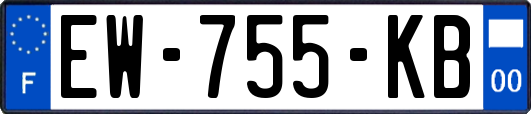 F
EW-755-KB
00